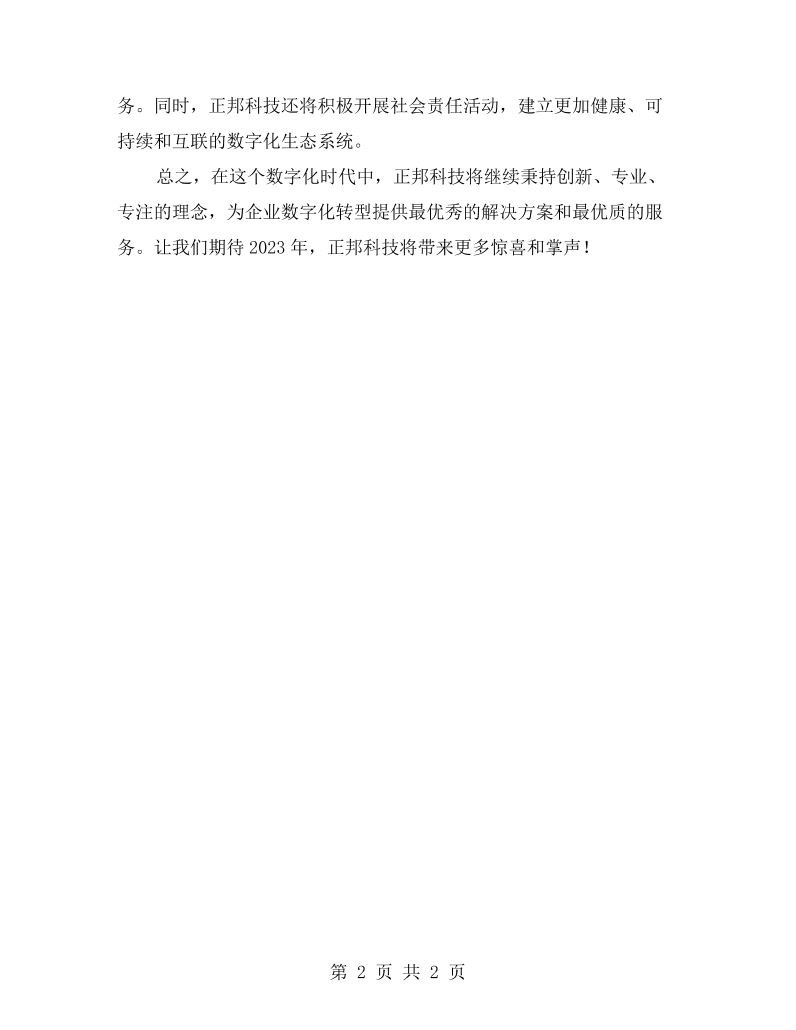 务。同时，正邦科技还将积极开展社会责任活动，建立更加健康、可持续和互联的数字化生态系统。

总之，在这个数字化时代中，正邦科技将继续秉持创新、专业、专注的理念，为企业数字化转型提供最优秀的解决方案和最优质的服务。让我们期待2023年，正邦科技将带来更多惊喜和掌声！

第2页 共2页